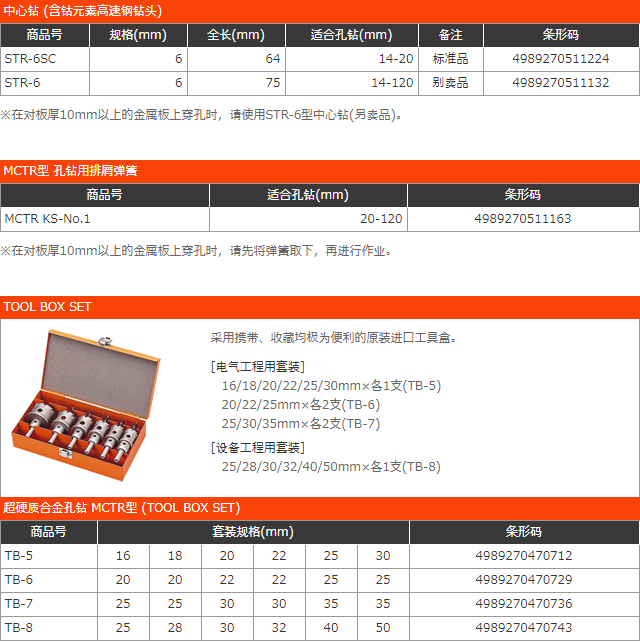 中心钻 (含钴元素高速钢钻头)

| 商品号 | 规格(mm) | 全长(mm) | 适合孔钻(mm) | 备注 | 条形码 |
|---|---|---|---|---|---|
| STR-6SC | 6 | 64 | 14-20 | 标准品 | 4989270511224 |
| STR-6 | 6 | 75 | 14-120 | 别卖品 | 4989270511132 |

※在对板厚10mm以上的金属板上穿孔时，请使用STR-6型中心钻(另卖品)。

MCTR型 孔钻用排屑弹簧

| 商品号 | 适合孔钻(mm) | 条形码 |
|---|---|---|
| MCTR KS-No.1 | 20-120 | 4989270511163 |

※在对板厚10mm以上的金属板上穿孔时，请先将弹簧取下，再进行作业。

TOOL BOX SET

采用携带、收藏均极为便利的原装进口工具盒。

[电气工程用套装]
16/18/20/22/25/30mm×各1支(TB-5)
20/22/25mm×各2支(TB-6)
25/30/35mm×各2支(TB-7)

[设备工程用套装]
25/28/30/32/40/50mm×各1支(TB-8)

超硬质合金孔钻 MCTR型 (TOOL BOX SET)

| 商品号 | 套装规格(mm) | | | | | | 条形码 |
|---|---|---|---|---|---|---|---|
| TB-5 | 16 | 18 | 20 | 22 | 25 | 30 | 4989270470712 |
| TB-6 | 20 | 20 | 22 | 22 | 25 | 25 | 4989270470729 |
| TB-7 | 25 | 25 | 30 | 30 | 35 | 35 | 4989270470736 |
| TB-8 | 25 | 28 | 30 | 32 | 40 | 50 | 4989270470743 |